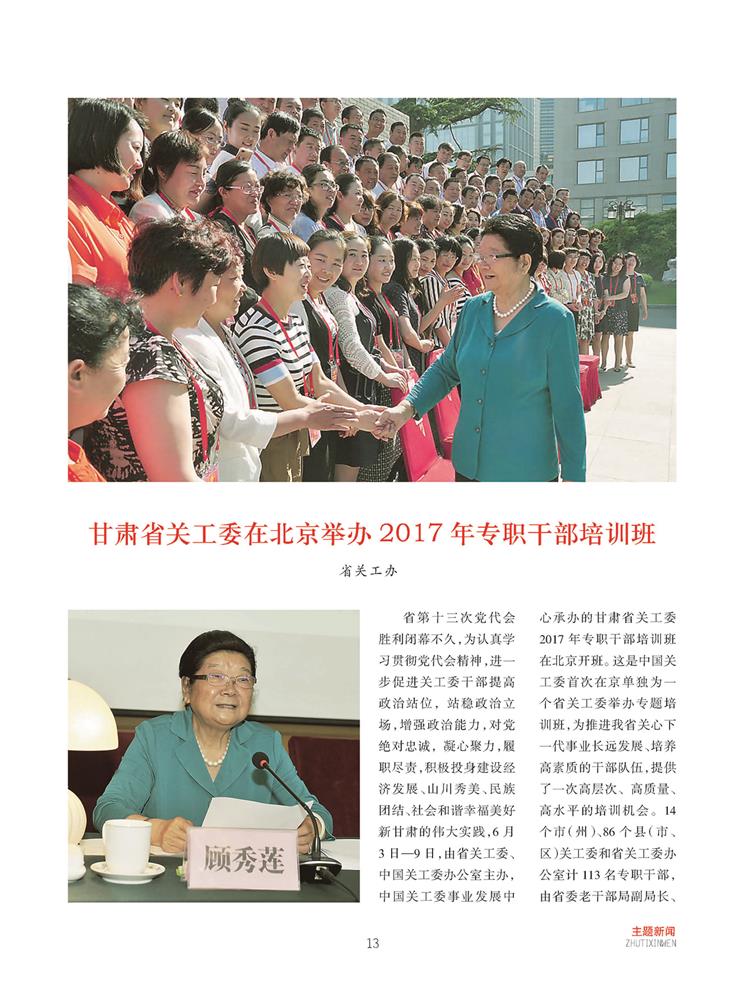 甘肃省关工委在北京举办 2017 年专职干部培训班

省关工办

顾秀莲

省第十三次党代会胜利闭幕不久，为认真学习贯彻党代会精神，进一步促进关工委干部提高政治站位，站稳政治立场，增强政治能力，对党绝对忠诚，凝心聚力，履职尽责，积极投身建设经济发展、山川秀美、民族团结、社会和谐幸福美好新甘肃的伟大实践，6 月 3 日—9 日，由省关工委、中国关工委办公室主办，中国关工委事业发展中心承办的甘肃省关工委 2017 年专职干部培训班在北京开班。这是中国关工委首次在京单独为一个省关工委举办专题培训班，为推进我省关心下一代事业长远发展、培养高素质的干部队伍，提供了一次高层次、高质量、高水平的培训机会。14 个市（州）、86 个县（市、区）关工委和省关工委办公室计 113 名专职干部，由省委老干部局副局长、

13

主题新闻
ZHUTIXINWEN